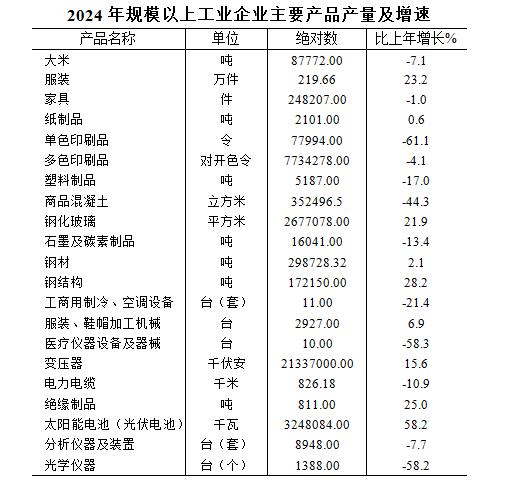 2024 年规模以上工业企业主要产品产量及增速

| 产品名称 | 单位 | 绝对数 | 比上年增长% |
|---|---|---|---|
| 大米 | 吨 | 87772.00 | -7.1 |
| 服装 | 万件 | 219.66 | 23.2 |
| 家具 | 件 | 248207.00 | -1.0 |
| 纸制品 | 吨 | 2101.00 | 0.6 |
| 单色印刷品 | 令 | 77994.00 | -61.1 |
| 多色印刷品 | 对开色令 | 7734278.00 | -4.1 |
| 塑料制品 | 吨 | 5187.00 | -17.0 |
| 商品混凝土 | 立方米 | 352496.5 | -44.3 |
| 钢化玻璃 | 平方米 | 2677078.00 | 21.9 |
| 石墨及碳素制品 | 吨 | 16041.00 | -13.4 |
| 钢材 | 吨 | 298728.32 | 2.1 |
| 钢结构 | 吨 | 172150.00 | 28.2 |
| 工商用制冷、空调设备 | 台（套） | 11.00 | -21.4 |
| 服装、鞋帽加工机械 | 台 | 2927.00 | 6.9 |
| 医疗仪器设备及器械 | 台 | 10.00 | -58.3 |
| 变压器 | 千伏安 | 21337000.00 | 15.6 |
| 电力电缆 | 千米 | 826.18 | -10.9 |
| 绝缘制品 | 吨 | 811.00 | 25.0 |
| 太阳能电池（光伏电池） | 千瓦 | 3248084.00 | 58.2 |
| 分析仪器及装置 | 台（套） | 8948.00 | -7.7 |
| 光学仪器 | 台（个） | 1388.00 | -58.2 |